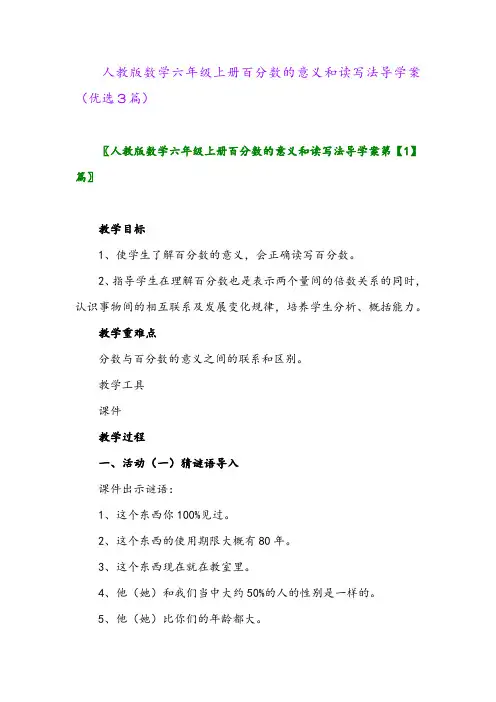 人教版数学六年级上册百分数的意义和读写法导学案（优选3篇）

〖人教版数学六年级上册百分数的意义和读写法导学案第【1】篇〗

教学目标

1、使学生了解百分数的意义，会正确读写百分数。

2、指导学生在理解百分数也是表示两个量间的倍数关系的同时，认识事物间的相互联系及发展变化规律，培养学生分析、概括能力。

教学重难点

分数与百分数的意义之间的联系和区别。

教学工具

课件

教学过程

一、活动（一）猜谜语导入

课件出示谜语：

1、这个东西你100%见过。

2、这个东西的使用期限大概有80年。

3、这个东西现在就在教室里。

4、他（她）和我们当中大约50%的人的性别是一样的。

5、他（她）比你们的年龄都大。